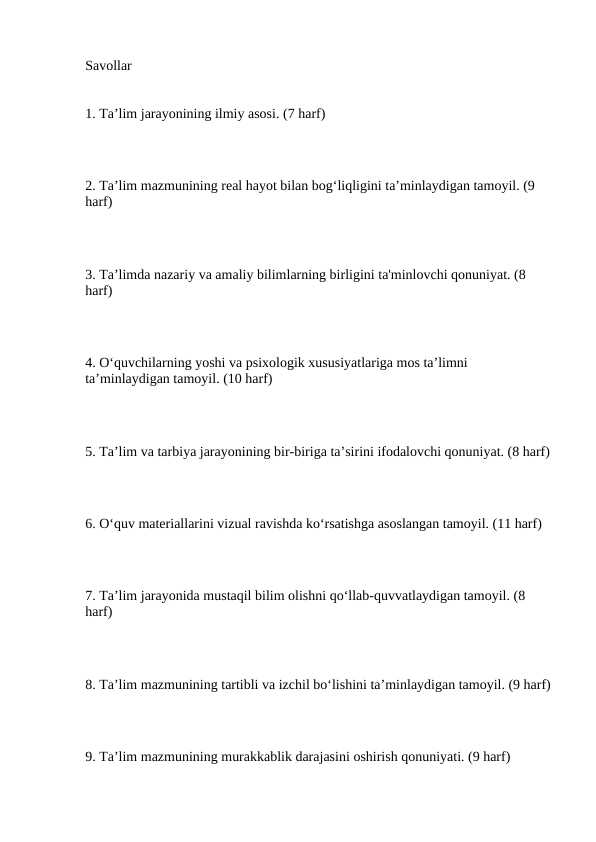 Savollar

1. Ta’lim jarayonining ilmiy asosi. (7 harf)

2. Ta’lim mazmunining real hayot bilan bog‘liqligini ta’minlaydigan tamoyil. (9 harf)

3. Ta’limda nazariy va amaliy bilimlarning birligini ta'minlovchi qonuniyat. (8 harf)

4. O‘quvchilarning yoshi va psixologik xususiyatlariga mos ta’limni ta’minlaydigan tamoyil. (10 harf)

5. Ta’lim va tarbiya jarayonining bir-biriga ta’sirini ifodalovchi qonuniyat. (8 harf)

6. O‘quv materiallarini vizual ravishda ko‘rsatishga asoslangan tamoyil. (11 harf)

7. Ta’lim jarayonida mustaqil bilim olishni qo‘llab-quvvatlaydigan tamoyil. (8 harf)

8. Ta’lim mazmunining tartibli va izchil bo‘lishini ta’minlaydigan tamoyil. (9 harf)

9. Ta’lim mazmunining murakkablik darajasini oshirish qonuniyati. (9 harf)